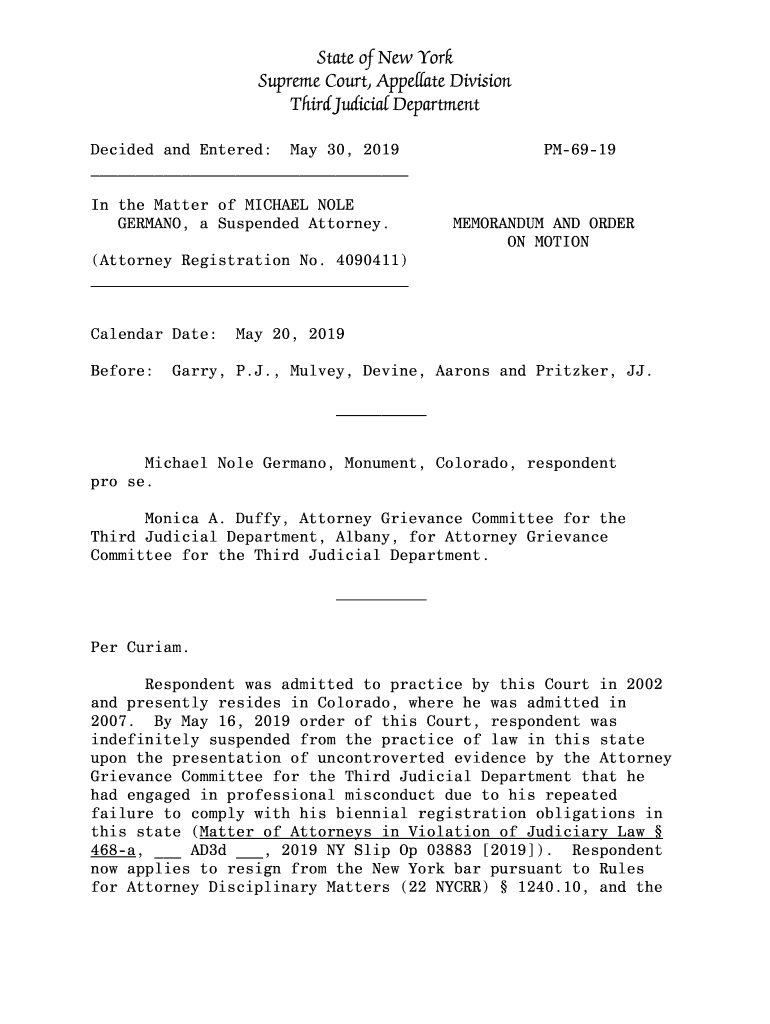 State of New York
Supreme Court, Appellate Division
Third Judicial Department

Decided and Entered: May 30, 2019 PM-69-19

In the Matter of MICHAEL NOLE GERMANO, a Suspended Attorney.

(Attorney Registration No. 4090411)

MEMORANDUM AND ORDER ON MOTION

Calendar Date: May 20, 2019

Before: Garry, P.J., Mulvey, Devine, Aarons and Pritzker, JJ.

Michael Nole Germano, Monument, Colorado, respondent pro se.

Monica A. Duffy, Attorney Grievance Committee for the Third Judicial Department, Albany, for Attorney Grievance Committee for the Third Judicial Department.

Per Curiam.

Respondent was admitted to practice by this Court in 2002 and presently resides in Colorado, where he was admitted in 2007. By May 16, 2019 order of this Court, respondent was indefinitely suspended from the practice of law in this state upon the presentation of uncontroverted evidence by the Attorney Grievance Committee for the Third Judicial Department that he had engaged in professional misconduct due to his repeated failure to comply with his biennial registration obligations in this state (Matter of Attorneys in Violation of Judiciary Law § 468-a, ___ AD3d ___, 2019 NY Slip Op 03883 [2019]). Respondent now applies to resign from the New York bar pursuant to Rules for Attorney Disciplinary Matters (22 NYCRR) § 1240.10, and the